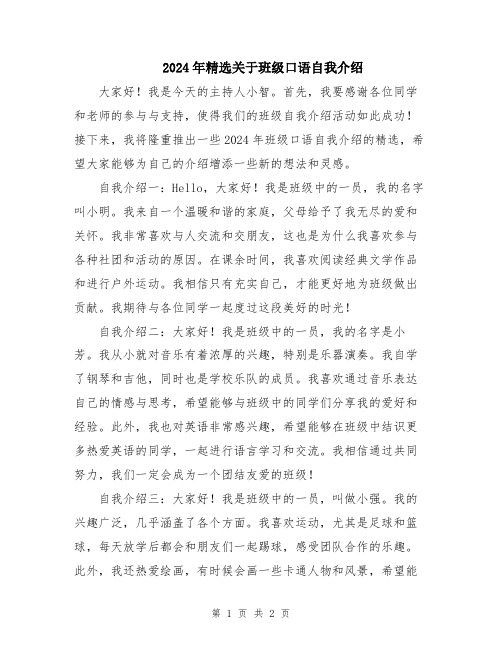 2024年精选关于班级口语自我介绍

大家好！我是今天的主持人小智。首先，我要感谢各位同学和老师的参与与支持，使得我们的班级自我介绍活动如此成功！接下来，我将隆重推出一些2024年班级口语自我介绍的精选，希望大家能够为自己的介绍增添一些新的想法和灵感。

自我介绍一：Hello，大家好！我是班级中的一员，我的名字叫小明。我来自一个温暖和谐的家庭，父母给予了我无尽的爱和关怀。我非常喜欢与人交流和交朋友，这也是为什么我喜欢参与各种社团和活动的原因。在课余时间，我喜欢阅读经典文学作品和进行户外运动。我相信只有充实自己，才能更好地为班级做出贡献。我期待与各位同学一起度过这段美好的时光！

自我介绍二：大家好！我是班级中的一员，我的名字是小芳。我从小就对音乐有着浓厚的兴趣，特别是乐器演奏。我自学了钢琴和吉他，同时也是学校乐队的成员。我喜欢通过音乐表达自己的情感与思考，希望能够与班级中的同学们分享我的爱好和经验。此外，我也对英语非常感兴趣，希望能够在班级中结识更多热爱英语的同学，一起进行语言学习和交流。我相信通过共同努力，我们一定会成为一个团结友爱的班级！

自我介绍三：大家好！我是班级中的一员，叫做小强。我的兴趣广泛，几乎涵盖了各个方面。我喜欢运动，尤其是足球和篮球，每天放学后都会和朋友们一起踢球，感受团队合作的乐趣。此外，我还热爱绘画，有时候会画一些卡通人物和风景，希望能

第 1 页 共 2 页